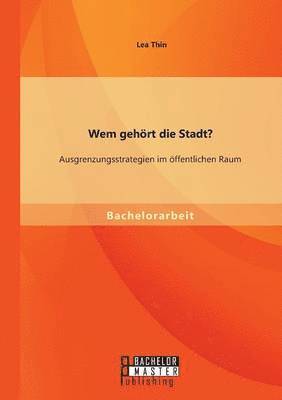 Lea Thin

Wem gehört die Stadt?

Ausgrenzungsstrategien im öffentlichen Raum

Bachelorarbeit

BACHELOR
MASTER
Publishing